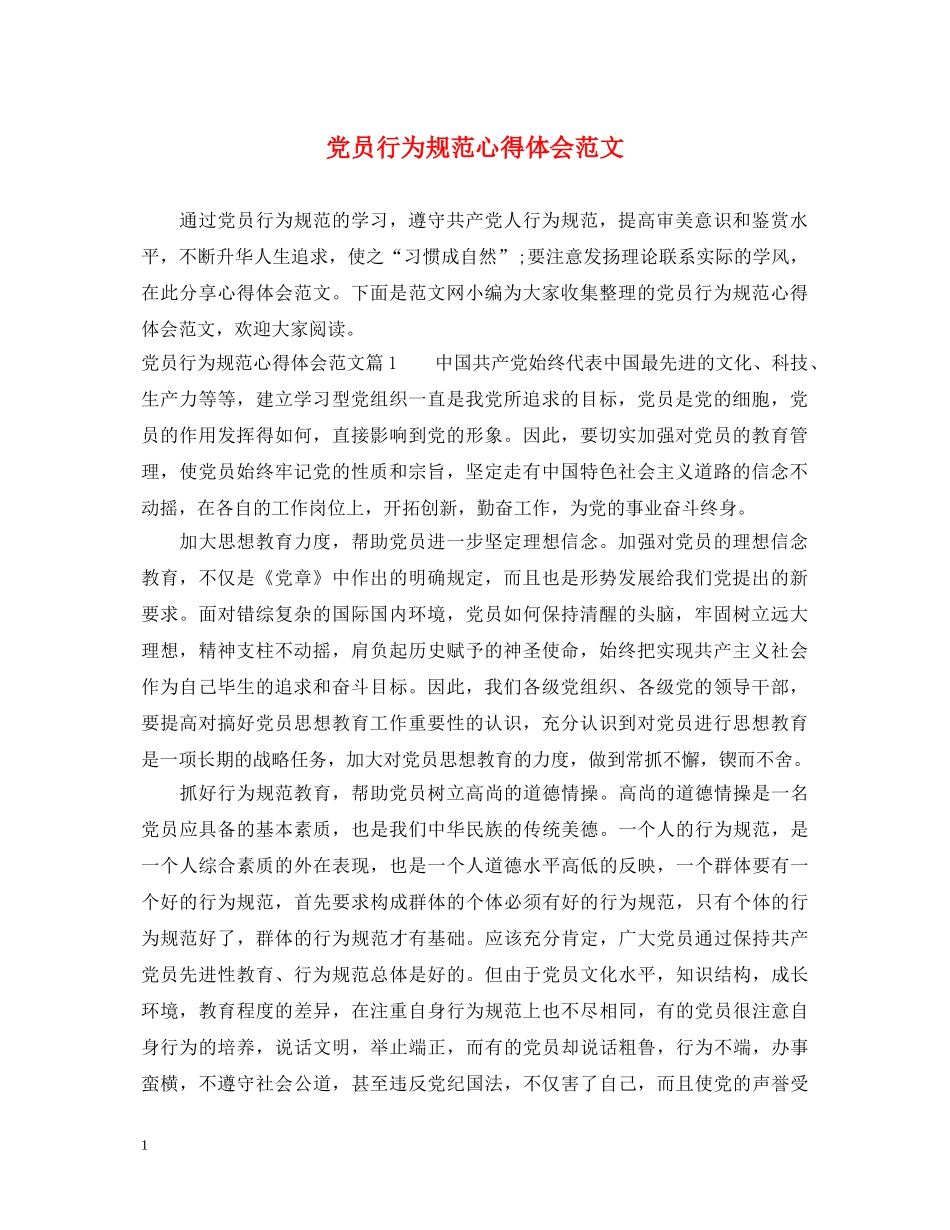 党员行为规范心得体会范文

通过党员行为规范的学习，遵守共产党人行为规范，提高审美意识和鉴赏水平，不断升华人生追求，使之“习惯成自然”;要注意发扬理论联系实际的学风，在此分享心得体会范文。下面是范文网小编为大家收集整理的党员行为规范心得体会范文，欢迎大家阅读。

党员行为规范心得体会范文篇1　　中国共产党始终代表中国最先进的文化、科技、生产力等等，建立学习型党组织一直是我党所追求的目标，党员是党的细胞，党员的作用发挥得如何，直接影响到党的形象。因此，要切实加强对党员的教育管理，使党员始终牢记党的性质和宗旨，坚定走有中国特色社会主义道路的信念不动摇，在各自的工作岗位上，开拓创新，勤奋工作，为党的事业奋斗终身。

加大思想教育力度，帮助党员进一步坚定理想信念。加强对党员的理想信念教育，不仅是《党章》中作出的明确规定，而且也是形势发展给我们党提出的新要求。面对错综复杂的国际国内环境，党员如何保持清醒的头脑，牢固树立远大理想，精神支柱不动摇，肩负起历史赋予的神圣使命，始终把实现共产主义社会作为自己毕生的追求和奋斗目标。因此，我们各级党组织、各级党的领导干部，要提高对搞好党员思想教育工作重要性的认识，充分认识到对党员进行思想教育是一项长期的战略任务，加大对党员思想教育的力度，做到常抓不懈，锲而不舍。

抓好行为规范教育，帮助党员树立高尚的道德情操。高尚的道德情操是一名党员应具备的基本素质，也是我们中华民族的传统美德。一个人的行为规范，是一个人综合素质的外在表现，也是一个人道德水平高低的反映，一个群体要有一个好的行为规范，首先要求构成群体的个体必须有好的行为规范，只有个体的行为规范好了，群体的行为规范才有基础。应该充分肯定，广大党员通过保持共产党员先进性教育、行为规范总体是好的。但由于党员文化水平，知识结构，成长环境，教育程度的差异，在注重自身行为规范上也不尽相同，有的党员很注意自身行为的培养，说话文明，举止端正，而有的党员却说话粗鲁，行为不端，办事蛮横，不遵守社会公道，甚至违反党纪国法，不仅害了自己，而且使党的声誉受

1